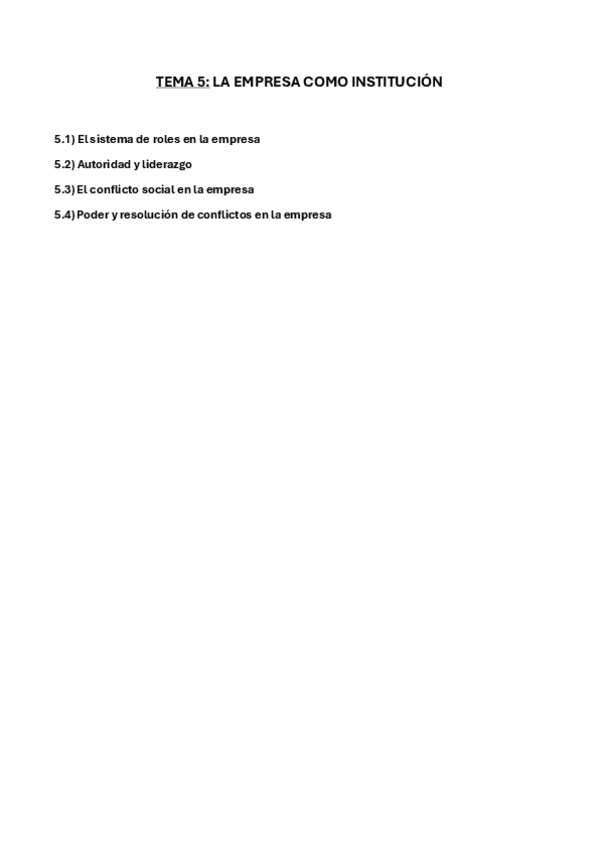 TEMA 5: LA EMPRESA COMO INSTITUCIÓN

5.1) El sistema de roles en la empresa

5.2) Autoridad y liderazgo

5.3) El conflicto social en la empresa

5.4) Poder y resolución de conflictos en la empresa